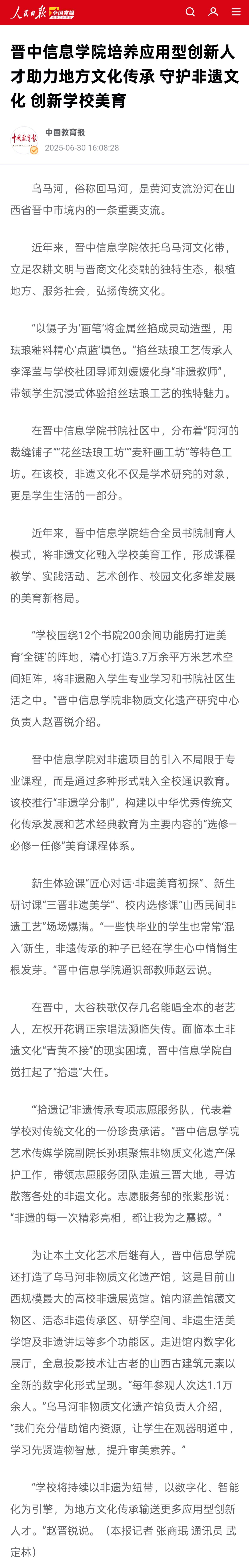 人民日报 全国党媒

晋中信息学院培养应用型创新人才助力地方文化传承 守护非遗文化 创新学校美育

中国教育报
2025-06-30 16:08:28

乌马河，俗称回马河，是黄河支流汾河在山西省晋中市境内的一条重要支流。

近年来，晋中信息学院依托乌马河文化带，立足农耕文明与晋商文化交融的独特生态，根植地方、服务社会，弘扬传统文化。

“以镊子为‘画笔’将金属丝掐成灵动造型，用珐琅釉料精心‘点蓝’填色。”掐丝珐琅工艺传承人李泽莹与学校社团导师刘媛媛化身“非遗教师”，带领学生沉浸式体验掐丝珐琅工艺的独特魅力。

在晋中信息学院书院社区中，分布着“阿河的裁缝铺子”“花丝珐琅工坊”“麦秆画工坊”等特色工坊。在该校，非遗文化不仅是学术研究的对象，更是学生生活的一部分。

近年来，晋中信息学院结合全员书院制育人模式，将非遗文化融入学校美育工作，形成课程教学、实践活动、艺术创作、校园文化多维发展的美育新格局。

“学校围绕12个书院200余间功能房打造美育‘全链’的阵地，精心打造3.7万余平方米艺术空间矩阵，将非遗融入学生专业学习和书院社区生活之中。”晋中信息学院非物质文化遗产研究中心负责人赵晋锐介绍。

晋中信息学院对非遗项目的引入不局限于专业课程，而是通过多种形式融入全校通识教育。该校推行“非遗学分制”，构建以中华优秀传统文化传承发展和艺术经典教育为主要内容的“选修—必修—任修”美育课程体系。

新生体验课“匠心对话·非遗美育初探”、新生研讨课“三晋非遗美学”、校内选修课“山西民间非遗工艺”场场爆满。“一些快毕业的学生也常常‘混入’新生，非遗传承的种子已经在学生心中悄悄生根发芽。”晋中信息学院通识部教师赵云说。

在晋中，太谷秧歌仅存几名能唱全本的老艺人，左权开花调正宗唱法濒临失传。面临本土非遗文化“青黄不接”的现实困境，晋中信息学院自觉扛起了“拾遗”大任。

“‘拾遗记’非遗传承专项志愿服务队，代表着学校对传统文化的一份珍贵承诺。”晋中信息学院艺术传媒学院副院长孙琪聚焦非物质文化遗产保护工作，带领志愿服务团队走遍三晋大地，寻访散落各处的非遗文化。志愿服务部的张紫彤说：“非遗的每一次精彩亮相，都让我为之震撼。”

为让本土文化艺术后继有人，晋中信息学院还打造了乌马河非物质文化遗产馆，这是目前山西规模最大的高校非遗展览馆。馆内涵盖馆藏文物区、活态非遗传承区、研学空间、非遗生活美学馆及非遗讲坛等多个功能区。走进馆内数字化展厅，全息投影技术让古老的山西古建筑元素以全新的数字化形式呈现。“每年参观人次达1.1万余人。”乌马河非物质文化遗产馆负责人介绍，“我们充分借助馆内资源，让学生在观器明道中，学习先贤造物智慧，提升审美素养。”

“学校将持续以非遗为纽带，以数字化、智能化为引擎，为地方文化传承输送更多应用型创新人才。”赵晋锐说。（本报记者 张商珉 通讯员 武定林）